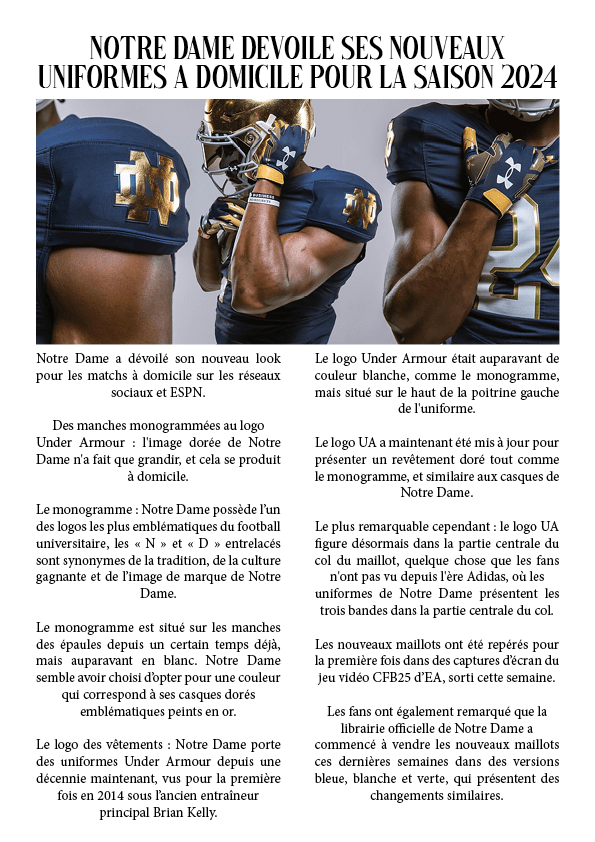 NOTRE DAME DEVOILE SES NOUVEAUX UNIFORMES A DOMICILE POUR LA SAISON 2024

Notre Dame a dévoilé son nouveau look pour les matchs à domicile sur les réseaux sociaux et ESPN.

Des manches monogrammées au logo Under Armour : l'image dorée de Notre Dame n'a fait que grandir, et cela se produit à domicile.

Le monogramme : Notre Dame possède l'un des logos les plus emblématiques du football universitaire, les « N » et « D » entrelacés sont synonymes de la tradition, de la culture gagnante et de l'image de marque de Notre Dame.

Le monogramme est situé sur les manches des épaules depuis un certain temps déjà, mais auparavant en blanc. Notre Dame semble avoir choisi d'opter pour une couleur qui correspond à ses casques dorés emblématiques peints en or.

Le logo des vêtements : Notre Dame porte des uniformes Under Armour depuis une décennie maintenant, vus pour la première fois en 2014 sous l'ancien entraîneur principal Brian Kelly.

Le logo Under Armour était auparavant de couleur blanche, comme le monogramme, mais situé sur le haut de la poitrine gauche de l'uniforme.

Le logo UA a maintenant été mis à jour pour présenter un revêtement doré tout comme le monogramme, et similaire aux casques de Notre Dame.

Le plus remarquable cependant : le logo UA figure désormais dans la partie centrale du col du maillot, quelque chose que les fans n'ont pas vu depuis l'ère Adidas, où les uniformes de Notre Dame présentent les trois bandes dans la partie centrale du col.

Les nouveaux maillots ont été repérés pour la première fois dans des captures d'écran du jeu vidéo CFB25 d'EA, sorti cette semaine.

Les fans ont également remarqué que la librairie officielle de Notre Dame a commencé à vendre les nouveaux maillots ces dernières semaines dans des versions bleue, blanche et verte, qui présentent des changements similaires.